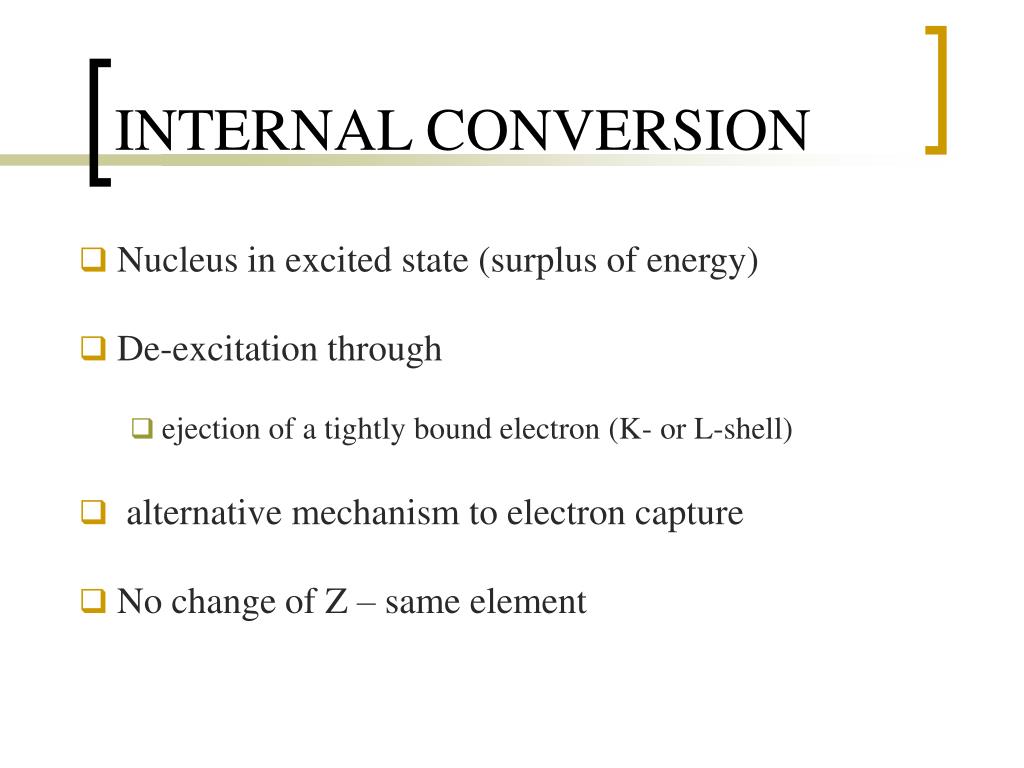 INTERNAL CONVERSION

Nucleus in excited state (surplus of energy)

De-excitation through

ejection of a tightly bound electron (K- or L-shell)

alternative mechanism to electron capture

No change of Z – same element